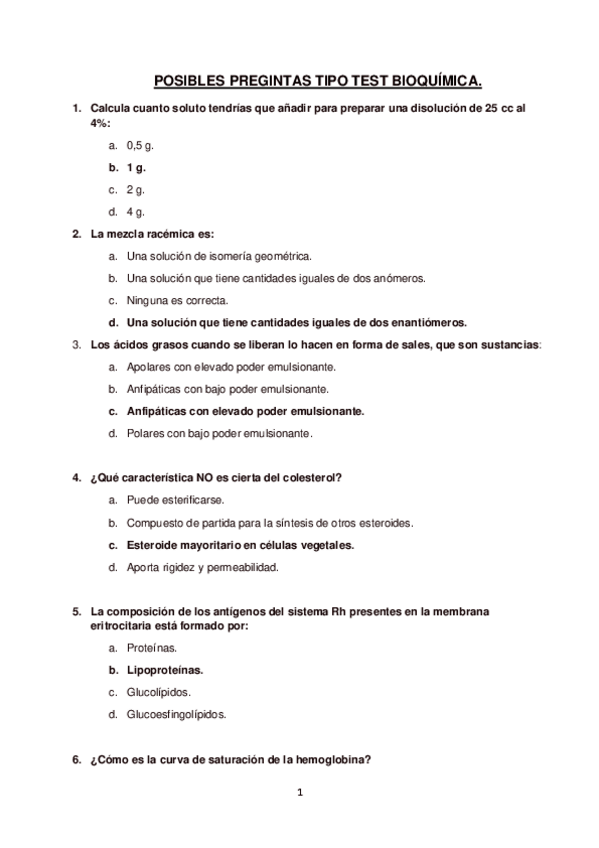 POSIBLES PREGINTAS TIPO TEST BIOQUÍMICA.

1. Calcula cuanto soluto tendrías que añadir para preparar una disolución de 25 cc al 4%:

a. 0,5 g.

b. 1 g.

c. 2 g.

d. 4 g.

2. La mezcla racémica es:

a. Una solución de isomería geométrica.

b. Una solución que tiene cantidades iguales de dos anómeros.

c. Ninguna es correcta.

d. Una solución que tiene cantidades iguales de dos enantiómeros.

3. Los ácidos grasos cuando se liberan lo hacen en forma de sales, que son sustancias:

a. Apolares con elevado poder emulsionante.

b. Anfipáticas con bajo poder emulsionante.

c. Anfipáticas con elevado poder emulsionante.

d. Polares con bajo poder emulsionante.

4. ¿Qué característica NO es cierta del colesterol?

a. Puede esterificarse.

b. Compuesto de partida para la síntesis de otros esteroides.

c. Esteroide mayoritario en células vegetales.

d. Aporta rigidez y permeabilidad.

5. La composición de los antígenos del sistema Rh presentes en la membrana eritrocitaria está formado por:

a. Proteínas.

b. Lipoproteínas.

c. Glucolípidos.

d. Glucoesfingolípidos.

6. ¿Cómo es la curva de saturación de la hemoglobina?

1